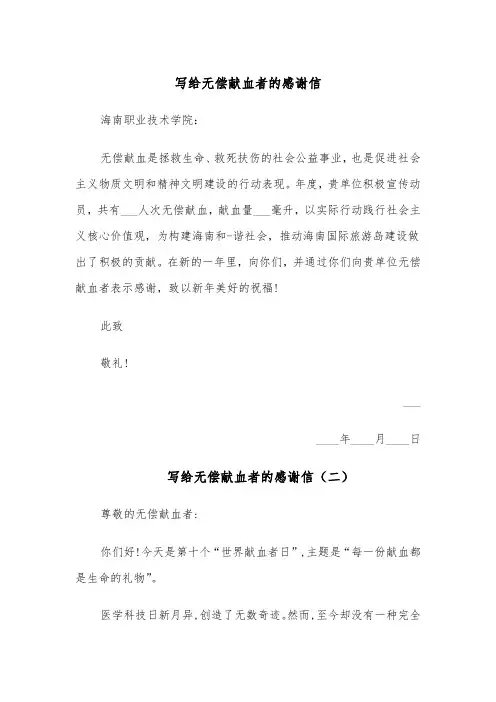 写给无偿献血者的感谢信

海南职业技术学院：

无偿献血是拯救生命、救死扶伤的社会公益事业，也是促进社会主义物质文明和精神文明建设的行动表现。年度，贵单位积极宣传动员，共有___人次无偿献血，献血量___毫升，以实际行动践行社会主义核心价值观，为构建海南和-谐社会，推动海南国际旅游岛建设做出了积极的贡献。在新的一年里，向你们，并通过你们向贵单位无偿献血者表示感谢，致以新年美好的祝福！

此致

敬礼！

___

____年____月____日

写给无偿献血者的感谢信（二）

尊敬的无偿献血者：

你们好！今天是第十个“世界献血者日”，主题是“每一份献血都是生命的礼物”。

医学科技日新月异，创造了无数奇迹。然而，至今却没有一种完全